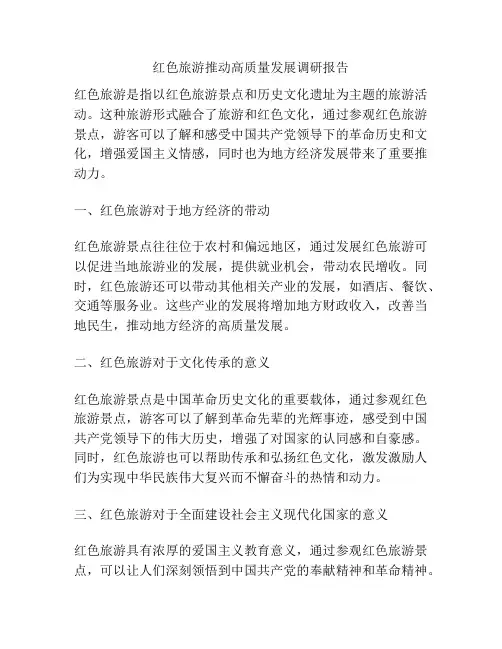 红色旅游推动高质量发展调研报告

红色旅游是指以红色旅游景点和历史文化遗址为主题的旅游活动。这种旅游形式融合了旅游和红色文化，通过参观红色旅游景点，游客可以了解和感受中国共产党领导下的革命历史和文化，增强爱国主义情感，同时也为地方经济发展带来了重要推动力。

一、红色旅游对于地方经济的带动

红色旅游景点往往位于农村和偏远地区，通过发展红色旅游可以促进当地旅游业的发展，提供就业机会，带动农民增收。同时，红色旅游还可以带动其他相关产业的发展，如酒店、餐饮、交通等服务业。这些产业的发展将增加地方财政收入，改善当地民生，推动地方经济的高质量发展。

二、红色旅游对于文化传承的意义

红色旅游景点是中国革命历史文化的重要载体，通过参观红色旅游景点，游客可以了解到革命先辈的光辉事迹，感受到中国共产党领导下的伟大历史，增强了对国家的认同感和自豪感。同时，红色旅游也可以帮助传承和弘扬红色文化，激发激励人们为实现中华民族伟大复兴而不懈奋斗的热情和动力。

三、红色旅游对于全面建设社会主义现代化国家的意义

红色旅游具有浓厚的爱国主义教育意义，通过参观红色旅游景点，可以让人们深刻领悟到中国共产党的奉献精神和革命精神。